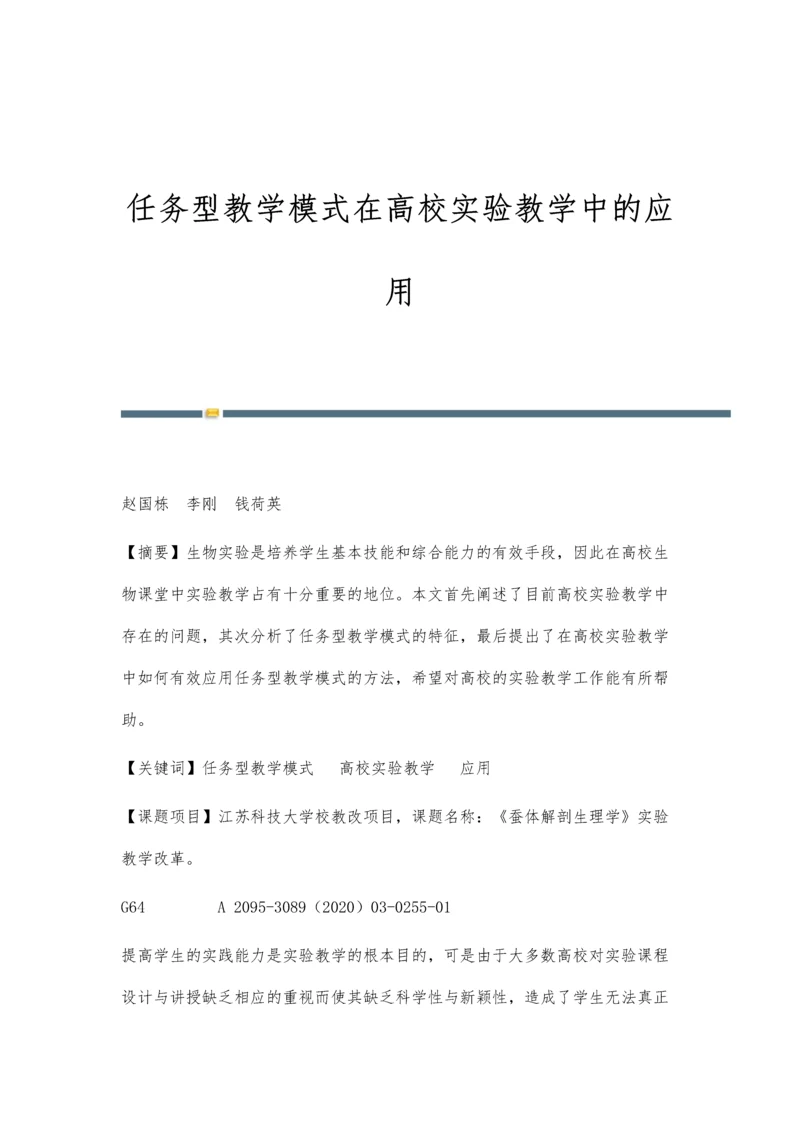 任务型教学模式在高校实验教学中的应用

赵国栋　李刚　钱荷英

【摘要】生物实验是培养学生基本技能和综合能力的有效手段，因此在高校生物课堂中实验教学占有十分重要的地位。本文首先阐述了目前高校实验教学中存在的问题，其次分析了任务型教学模式的特征，最后提出了在高校实验教学中如何有效应用任务型教学模式的方法，希望对高校的实验教学工作能有所帮助。

【关键词】任务型教学模式　高校实验教学　应用

【课题项目】江苏科技大学校教改项目，课题名称：《蚕体解剖生理学》实验教学改革。

G64　　A 2095-3089（2020）03-0255-01

提高学生的实践能力是实验教学的根本目的，可是由于大多数高校对实验课程设计与讲授缺乏相应的重视而使其缺乏科学性与新颖性，造成了学生无法真正